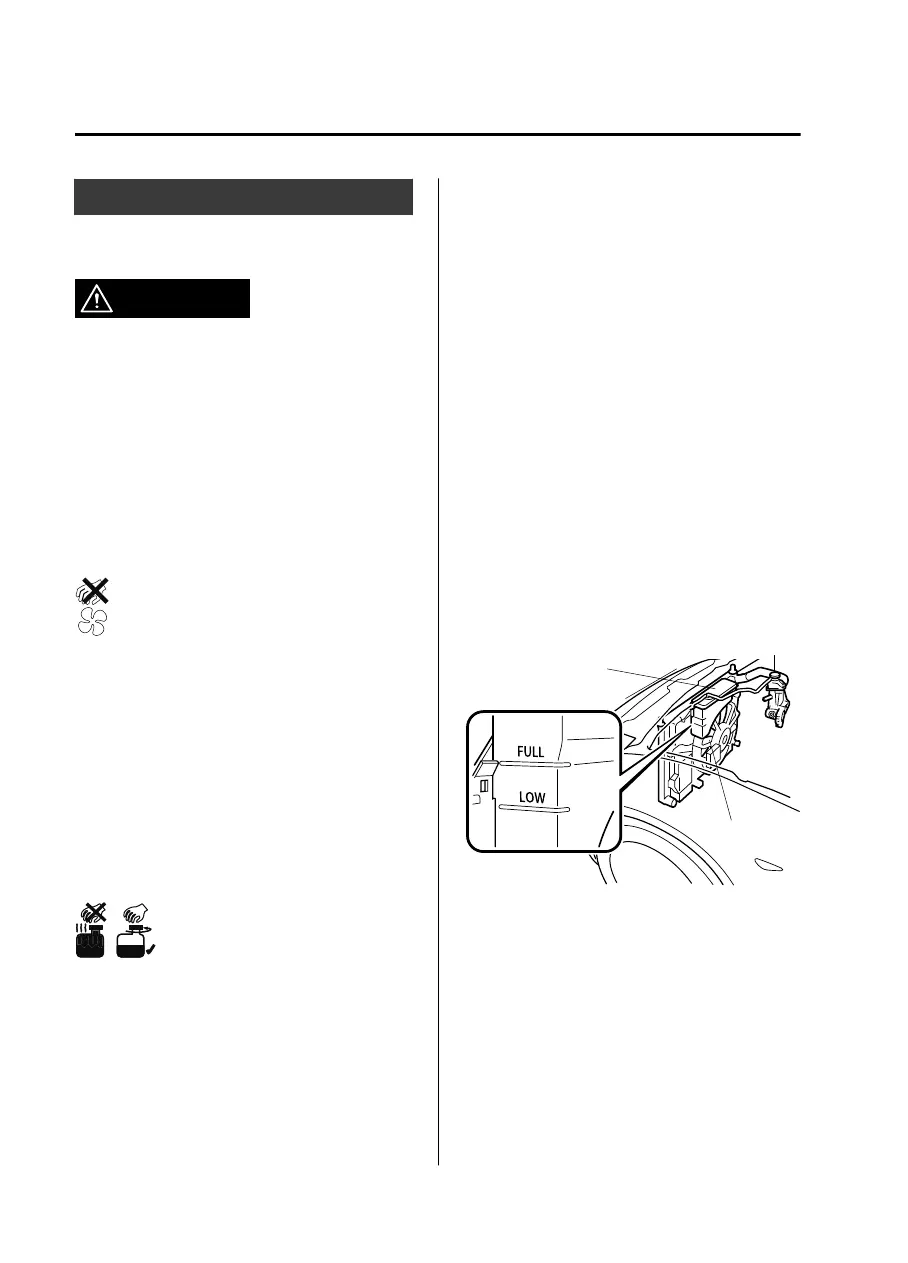 FULL

LOW